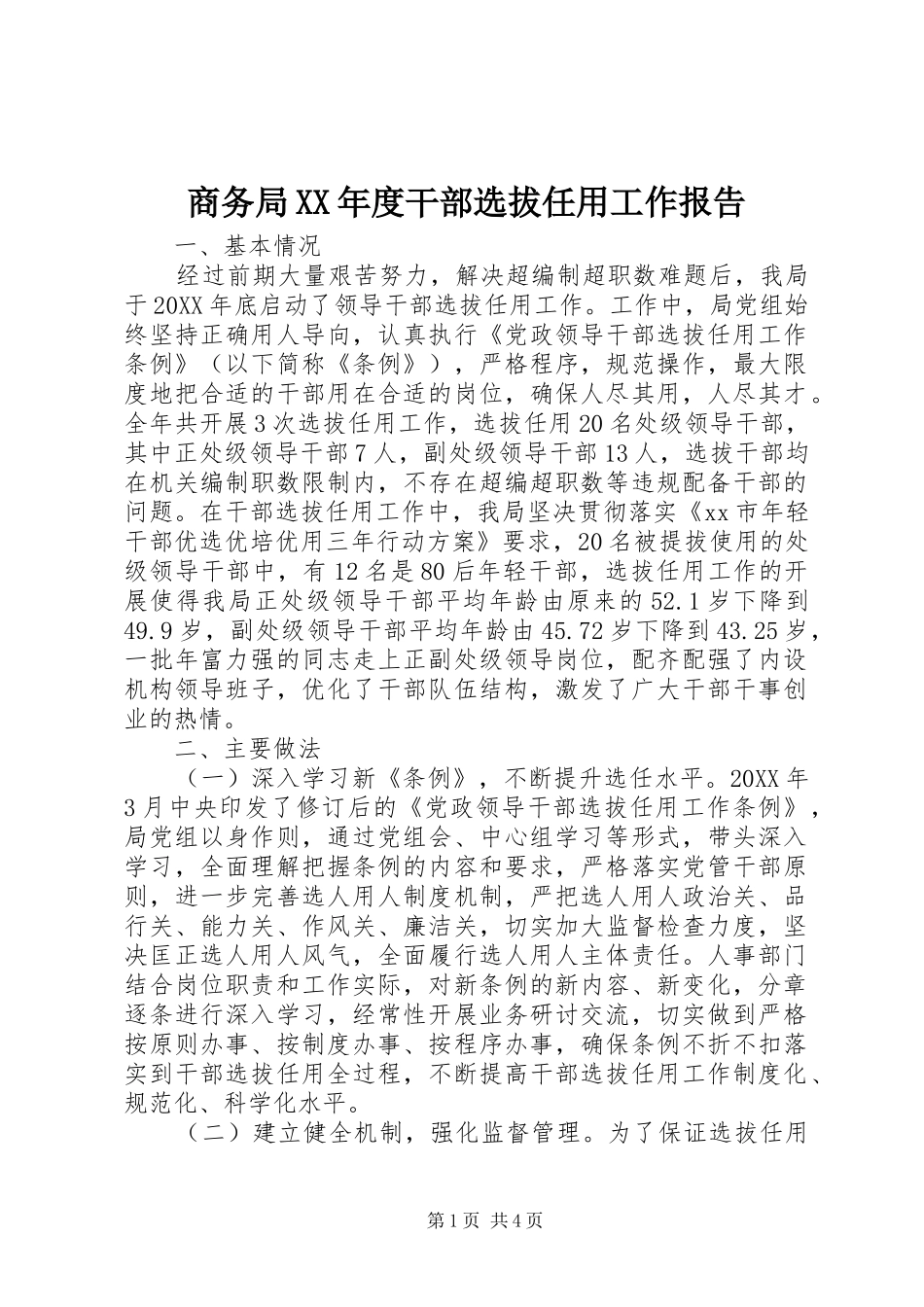 商务局XX年度干部选拔任用工作报告

一、基本情况

经过前期大量艰苦努力，解决超编制超职数难题后，我局于20XX年底启动了领导干部选拔任用工作。工作中，局党组始终坚持正确用人导向，认真执行《党政领导干部选拔任用工作条例》（以下简称《条例》），严格程序，规范操作，最大限度地把合适的干部用在合适的岗位，确保人尽其用，人尽其才。全年共开展3次选拔任用工作，选拔任用20名处级领导干部，其中正处级领导干部7人，副处级领导干部13人，选拔干部均在机关编制职数限制内，不存在超编超职数等违规配备干部的问题。在干部选拔任用工作中，我局坚决贯彻落实《xx市年轻干部优选优培优用三年行动方案》要求，20名被提拔使用的处级领导干部中，有12名是80后年轻干部，选拔任用工作的开展使得我局正处级领导干部平均年龄由原来的52.1岁下降到49.9岁，副处级领导干部平均年龄由45.72岁下降到43.25岁，一批年富力强的同志走上正副处级领导岗位，配齐配强了内设机构领导班子，优化了干部队伍结构，激发了广大干部干事创业的热情。

二、主要做法

（一）深入学习新《条例》，不断提升选任水平。20XX年3月中央印发了修订后的《党政领导干部选拔任用工作条例》，局党组以身作则，通过党组会、中心组学习等形式，带头深入学习，全面理解把握条例的内容和要求，严格落实党管干部原则，进一步完善选人用人制度机制，严把选人用人政治关、品行关、能力关、作风关、廉洁关，切实加大监督检查力度，坚决匡正选人用人风气，全面履行选人用人主体责任。人事部门结合岗位职责和工作实际，对新条例的新内容、新变化，分章逐条进行深入学习，经常性开展业务研讨交流，切实做到严格按原则办事、按制度办事、按程序办事，确保条例不折不扣落实到干部选拔任用全过程，不断提高干部选拔任用工作制度化、规范化、科学化水平。

（二）建立健全机制，强化监督管理。为了保证选拔任用

第1页 共4页